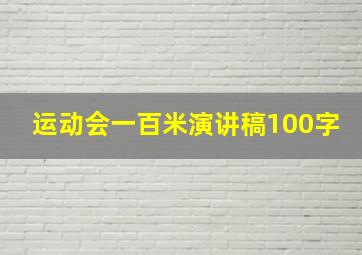 运动会一百米演讲稿100字